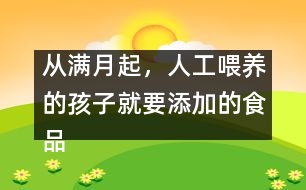 从满月起，人工喂养的孩子就要添加的食品